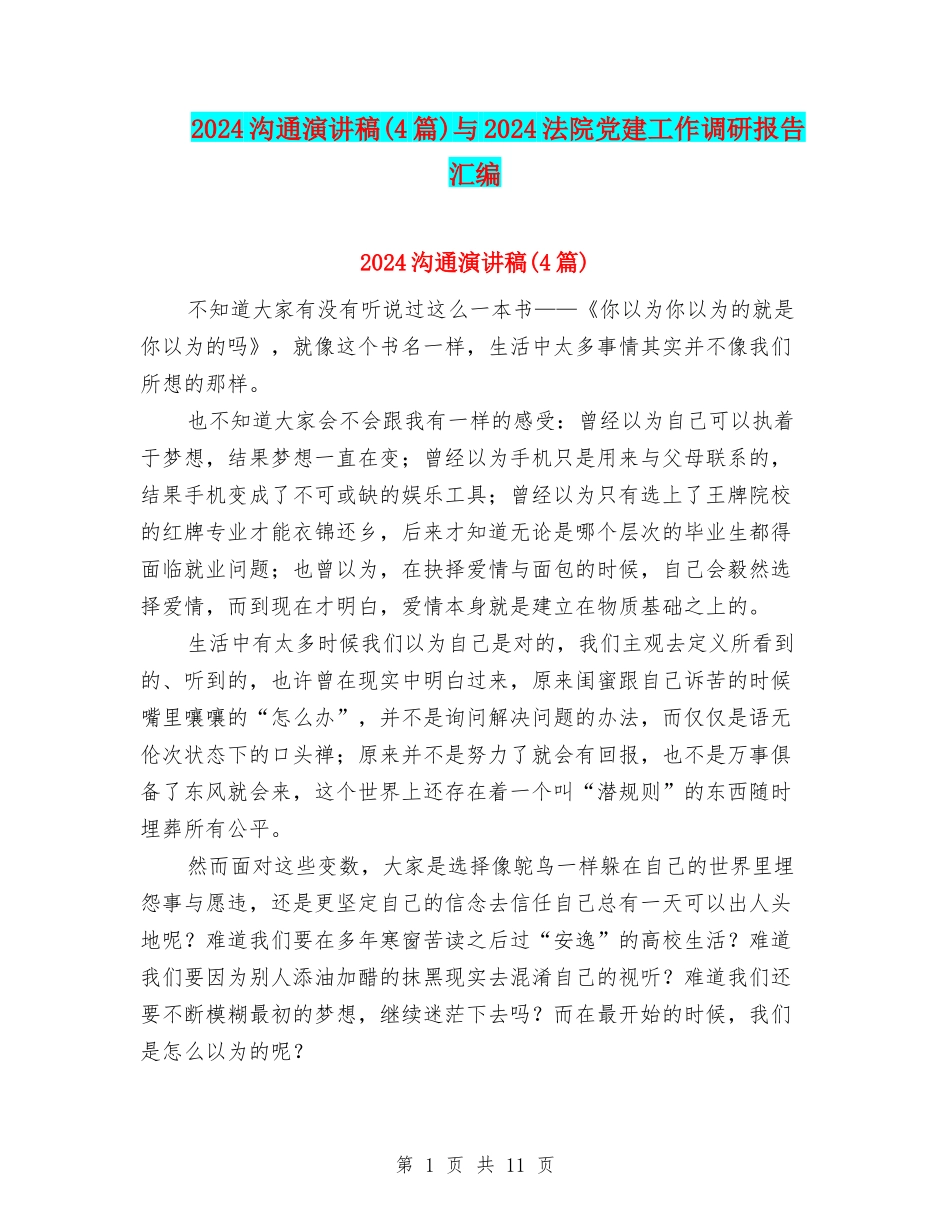 2024沟通演讲稿(4篇)与2024法院党建工作调研报告汇编

2024沟通演讲稿(4篇)

不知道大家有没有听说过这么一本书——《你以为你以为的就是你以为的吗》，就像这个书名一样，生活中太多事情其实并不像我们所想的那样。

也不知道大家会不会跟我有一样的感受：曾经以为自己可以执着于梦想，结果梦想一直在变；曾经以为手机只是用来与父母联系的，结果手机变成了不可或缺的娱乐工具；曾经以为只有选上了王牌院校的红牌专业才能衣锦还乡，后来才知道无论是哪个层次的毕业生都得面临就业问题；也曾以为，在抉择爱情与面包的时候，自己会毅然选择爱情，而到现在才明白，爱情本身就是建立在物质基础之上的。

生活中有太多时候我们以为自己是对的，我们主观去定义所看到的、听到的，也许曾在现实中明白过来，原来闺蜜跟自己诉苦的时候嘴里嚷嚷的“怎么办”，并不是询问解决问题的办法，而仅仅是语无伦次状态下的口头禅；原来并不是努力了就会有回报，也不是万事俱备了东风就会来，这个世界上还存在着一个叫“潜规则”的东西随时埋葬所有公平。

然而面对这些变数，大家是选择像鸵鸟一样躲在自己的世界里埋怨事与愿违，还是更坚定自己的信念去信任自己总有一天可以出人头地呢？难道我们要在多年寒窗苦读之后过“安逸”的高校生活？难道我们要因为别人添油加醋的抹黑现实去混淆自己的视听？难道我们还要不断模糊最初的梦想，继续迷茫下去吗？而在最开始的时候，我们是怎么以为的呢？

第 1 页 共 11 页